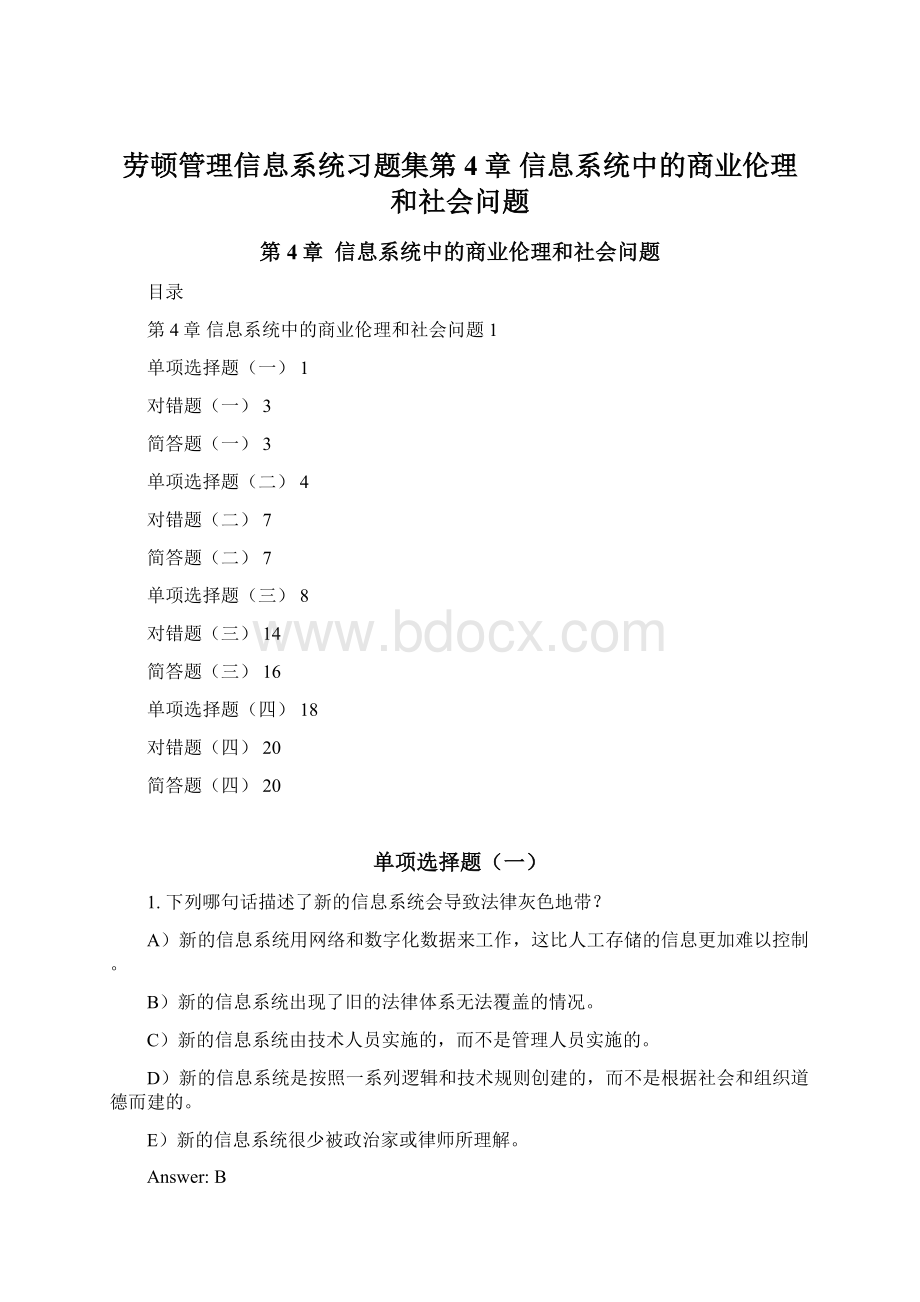 劳顿管理信息系统习题集第 4 章 信息系统中的商业伦理和社会问题

第 4 章 信息系统中的商业伦理和社会问题

目录

第 4 章 信息系统中的商业伦理和社会问题 1

单项选择题（一） 1

对错题（一） 3

简答题（一） 3

单项选择题（二） 4

对错题（二） 7

简答题（二） 7

单项选择题（三） 8

对错题（三） 14

简答题（三） 16

单项选择题（四） 18

对错题（四） 20

简答题（四） 20

www.bdocx.com

单项选择题（一）

1. 下列哪句话描述了新的信息系统会导致法律灰色地带？

A）新的信息系统用网络和数字化数据来工作，这比人工存储的信息更加难以控制。

B）新的信息系统出现了旧的法律体系无法覆盖的情况。

C）新的信息系统由技术人员实施的，而不是管理人员实施的。

D）新的信息系统是按照一系列逻辑和技术规则创建的，而不是根据社会和组织道德而建的。

E）新的信息系统很少被政治家或律师所理解。

Answer: B